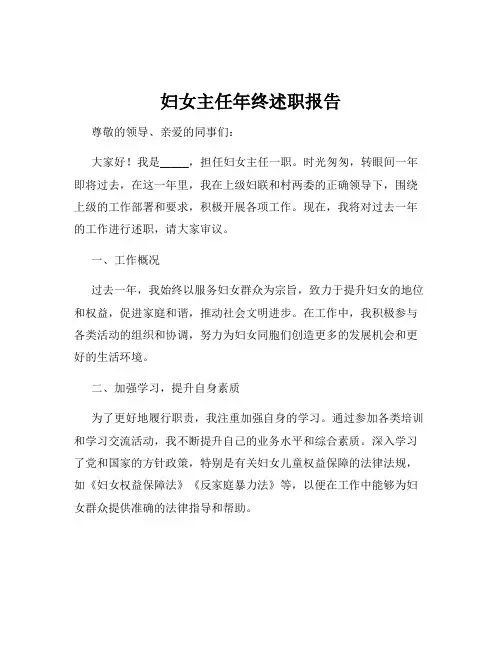 妇女主任年终述职报告

尊敬的领导、亲爱的同事们：

大家好！我是_____，担任妇女主任一职。时光匆匆，转眼间一年即将过去，在这一年里，我在上级妇联和村两委的正确领导下，围绕上级的工作部署和要求，积极开展各项工作。现在，我将对过去一年的工作进行述职，请大家审议。

一、工作概况

过去一年，我始终以服务妇女群众为宗旨，致力于提升妇女的地位和权益，促进家庭和谐，推动社会文明进步。在工作中，我积极参与各类活动的组织和协调，努力为妇女同胞们创造更多的发展机会和更好的生活环境。

二、加强学习，提升自身素质

为了更好地履行职责，我注重加强自身的学习。通过参加各类培训和学习交流活动，我不断提升自己的业务水平和综合素质。深入学习了党和国家的方针政策，特别是有关妇女儿童权益保障的法律法规，如《妇女权益保障法》《反家庭暴力法》等，以便在工作中能够为妇女群众提供准确的法律指导和帮助。